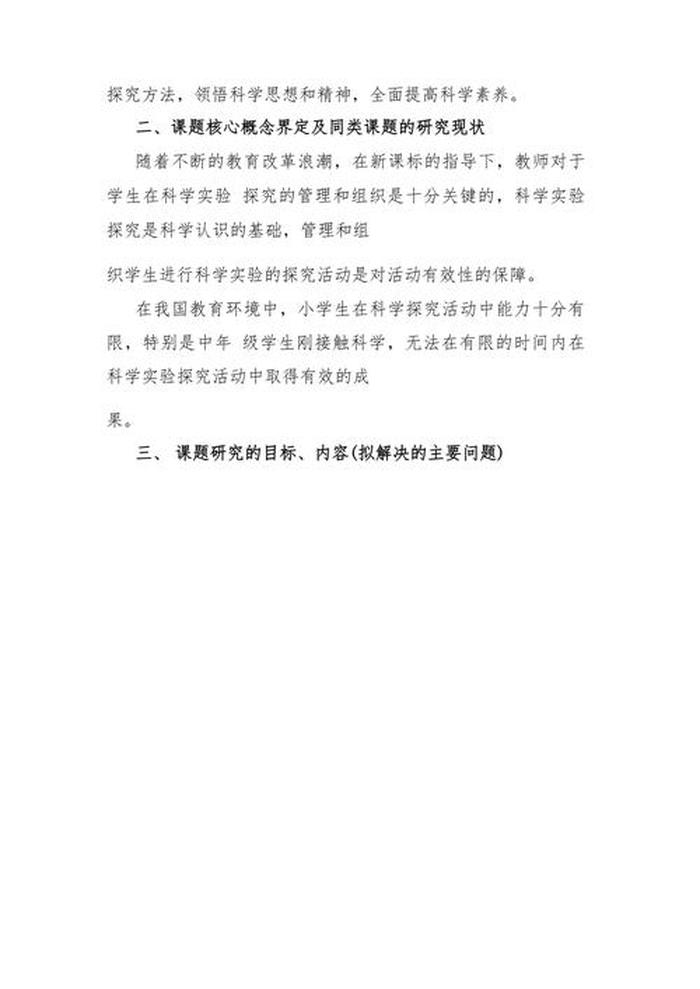 探究方法，领悟科学思想和精神，全面提高科学素养。

二、课题核心概念界定及同类课题的研究现状

随着不断的教育改革浪潮，在新课标的指导下，教师对于学生在科学实验 探究的管理和组织是十分关键的，科学实验探究是科学认识的基础，管理和组

织学生进行科学实验的探究活动是对活动有效性的保障。

在我国教育环境中，小学生在科学探究活动中能力十分有限，特别是中年 级学生刚接触科学，无法在有限的时间内在科学实验探究活动中取得有效的成

果。

三、 课题研究的目标、内容(拟解决的主要问题)